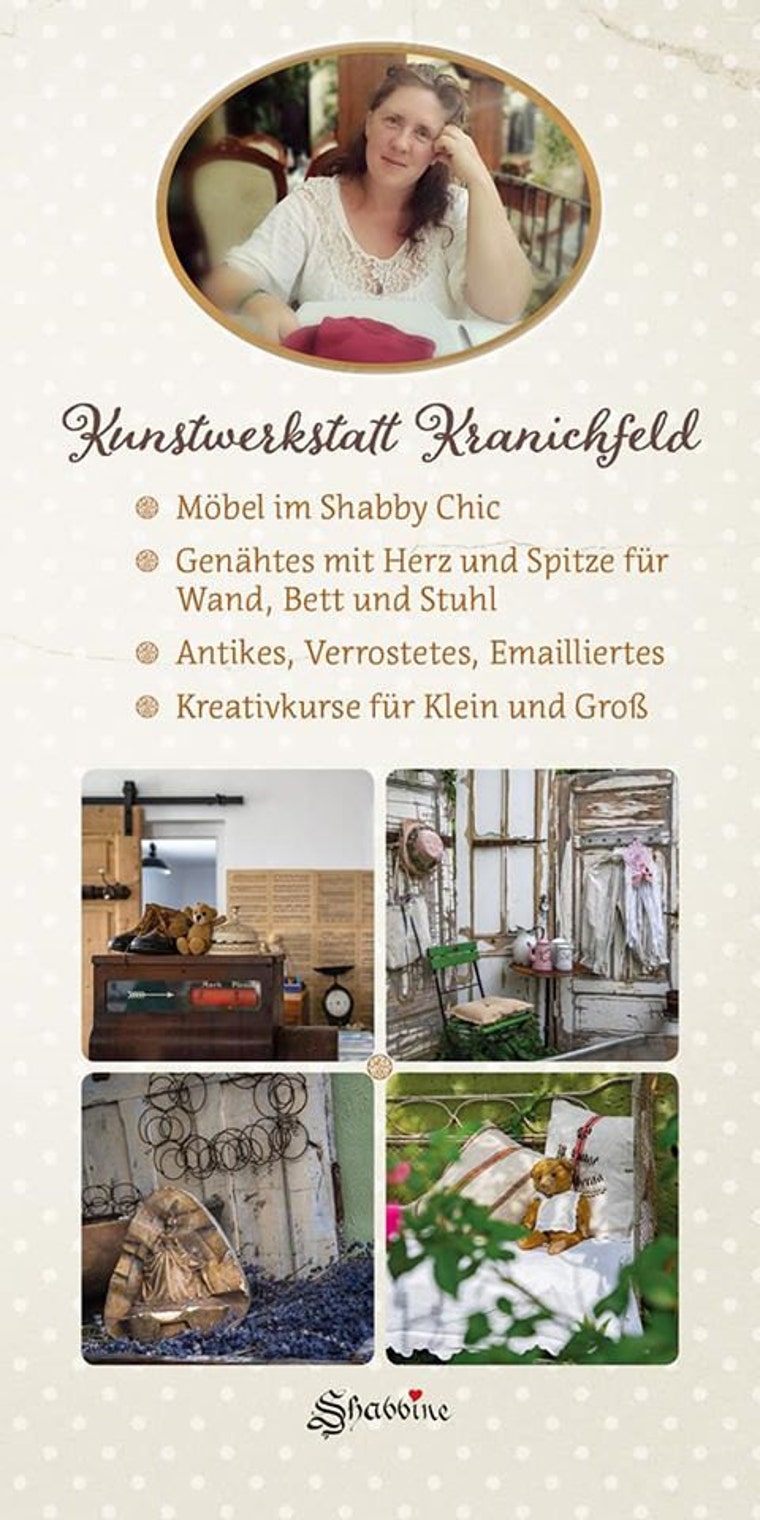 Kunstwerkstatt Kranichfeld

Möbel im Shabby Chic

Genähtes mit Herz und Spitze für Wand, Bett und Stuhl

Antikes, Verrostetes, Emailliertes

Kreativkurse für Klein und Groß

Shabbine